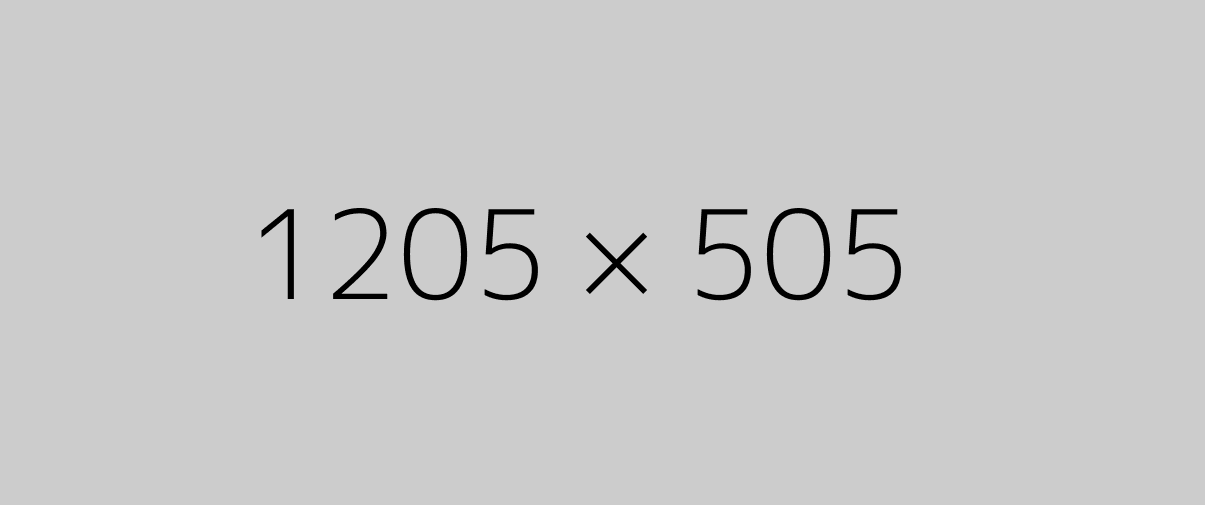 1205 × 505